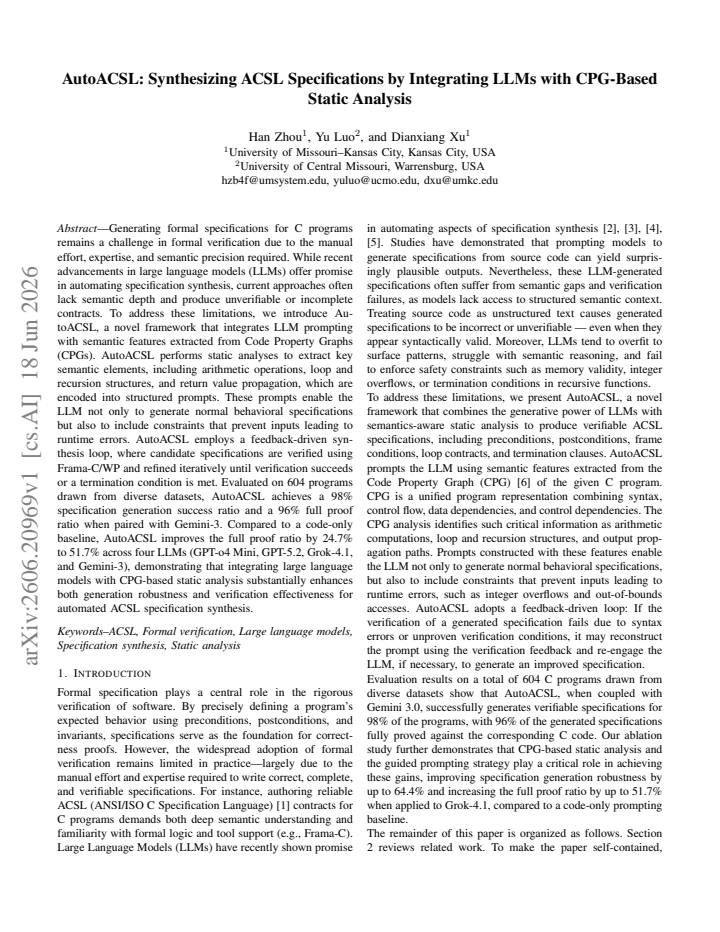 AutoACSL: Synthesizing ACSL Specifications by Integrating LLMs with CPG-Based Static Analysis

Han Zhou$^{1}$, Yu Luo$^{2}$, and Dianxiang Xu$^{1}$
$^{1}$University of Missouri–Kansas City, Kansas City, USA
$^{2}$University of Central Missouri, Warrensburg, USA
hzb4f@umsystem.edu, yuluo@ucmo.edu, dxu@umkc.edu

Abstract—Generating formal specifications for C programs remains a challenge in formal verification due to the manual effort, expertise, and semantic precision required. While recent advancements in large language models (LLMs) offer promise in automating specification synthesis, current approaches often lack semantic depth and produce unverifiable or incomplete contracts. To address these limitations, we introduce AutoACSL, a novel framework that integrates LLM prompting with semantic features extracted from Code Property Graphs (CPGs). AutoACSL performs static analyses to extract key semantic elements, including arithmetic operations, loop and recursion structures, and return value propagation, which are encoded into structured prompts. These prompts enable the LLM not only to generate normal behavioral specifications but also to include constraints that prevent inputs leading to runtime errors. AutoACSL employs a feedback-driven synthesis loop, where candidate specifications are verified using Frama-C/WP and refined iteratively until verification succeeds or a termination condition is met. Evaluated on 604 programs drawn from diverse datasets, AutoACSL achieves a 98% specification generation success ratio and a 96% full proof ratio when paired with Gemini-3. Compared to a code-only baseline, AutoACSL improves the full proof ratio by 24.7% to 51.7% across four LLMs (GPT-o4 Mini, GPT-5.2, Grok-4.1, and Gemini-3), demonstrating that integrating large language models with CPG-based static analysis substantially enhances both generation robustness and verification effectiveness for automated ACSL specification synthesis.

Keywords–ACSL, Formal verification, Large language models, Specification synthesis, Static analysis

1. INTRODUCTION

Formal specification plays a central role in the rigorous verification of software. By precisely defining a program's expected behavior using preconditions, postconditions, and invariants, specifications serve as the foundation for correctness proofs. However, the widespread adoption of formal verification remains limited in practice—largely due to the manual effort and expertise required to write correct, complete, and verifiable specifications. For instance, authoring reliable ACSL (ANSI/ISO C Specification Language) [1] contracts for C programs demands both deep semantic understanding and familiarity with formal logic and tool support (e.g., Frama-C). Large Language Models (LLMs) have recently shown promise in automating aspects of specification synthesis [2], [3], [4], [5]. Studies have demonstrated that prompting models to generate specifications from source code can yield surprisingly plausible outputs. Nevertheless, these LLM-generated specifications often suffer from semantic gaps and verification failures, as models lack access to structured semantic context. Treating source code as unstructured text causes generated specifications to be incorrect or unverifiable — even when they appear syntactically valid. Moreover, LLMs tend to overfit to surface patterns, struggle with semantic reasoning, and fail to enforce safety constraints such as memory validity, integer overflows, or termination conditions in recursive functions.

To address these limitations, we present AutoACSL, a novel framework that combines the generative power of LLMs with semantics-aware static analysis to produce verifiable ACSL specifications, including preconditions, postconditions, frame conditions, loop contracts, and termination clauses. AutoACSL prompts the LLM using semantic features extracted from the Code Property Graph (CPG) [6] of the given C program. CPG is a unified program representation combining syntax, control flow, data dependencies, and control dependencies. The CPG analysis identifies such critical information as arithmetic computations, loop and recursion structures, and output propagation paths. Prompts constructed with these features enable the LLM not only to generate normal behavioral specifications, but also to include constraints that prevent inputs leading to runtime errors, such as integer overflows and out-of-bounds accesses. AutoACSL adopts a feedback-driven loop: If the verification of a generated specification fails due to syntax errors or unproven verification conditions, it may reconstruct the prompt using the verification feedback and re-engage the LLM, if necessary, to generate an improved specification.

Evaluation results on a total of 604 C programs drawn from diverse datasets show that AutoACSL, when coupled with Gemini 3.0, successfully generates verifiable specifications for 98% of the programs, with 96% of the generated specifications fully proved against the corresponding C code. Our ablation study further demonstrates that CPG-based static analysis and the guided prompting strategy play a critical role in achieving these gains, improving specification generation robustness by up to 64.4% and increasing the full proof ratio by up to 51.7% when applied to Grok-4.1, compared to a code-only prompting baseline.

The remainder of this paper is organized as follows. Section 2 reviews related work. To make the paper self-contained,

arXiv:2606.20969v1 [cs.AI] 18 Jun 2026